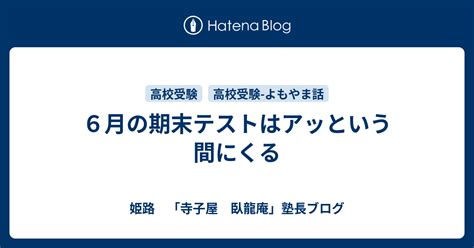 Hatena Blog

高校受験 高校受験-よもやま話

６月の期末テストはアッという間にくる

姫路 「寺子屋 臥龍庵」塾長ブログ